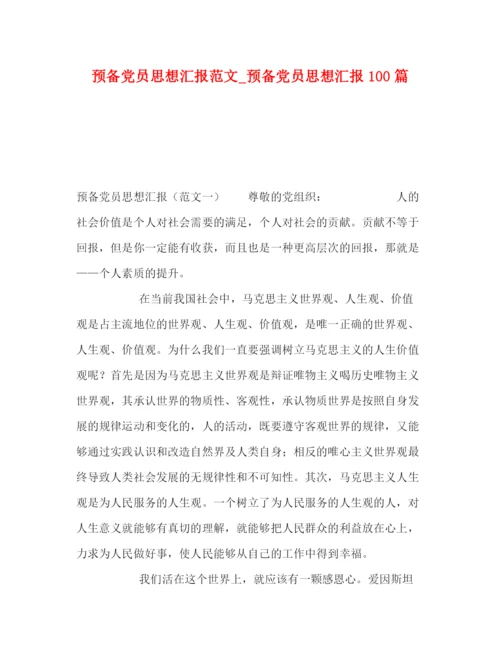 预备党员思想汇报范文_预备党员思想汇报100篇

预备党员思想汇报（范文一） 尊敬的党组织： 人的社会价值是个人对社会需要的满足，个人对社会的贡献。贡献不等于回报，但是你一定能有收获，而且也是一种更高层次的回报，那就是——个人素质的提升。

在当前我国社会中，马克思主义世界观、人生观、价值观是占主流地位的世界观、人生观、价值观，是唯一正确的世界观、人生观、价值观。为什么我们一直要强调树立马克思主义的人生价值观呢？首先是因为马克思主义世界观是辩证唯物主义喝历史唯物主义世界观，其承认世界的物质性、客观性，承认物质世界是按照自身发展的规律运动和变化的，人的活动，既要遵守客观世界的规律，又能够通过实践认识和改造自然界及人类自身；相反的唯心主义世界观最终导致人类社会发展的无规律性和不可知性。其次，马克思主义人生观是为人民服务的人生观。一个树立了为人民服务的人生观的人，对人生意义就能够有真切的理解，就能够把人民群众的利益放在心上，力求为人民做好事，使人民能够从自己的工作中得到幸福。

我们活在这个世界上，就应该有一颗感恩心。爱因斯坦